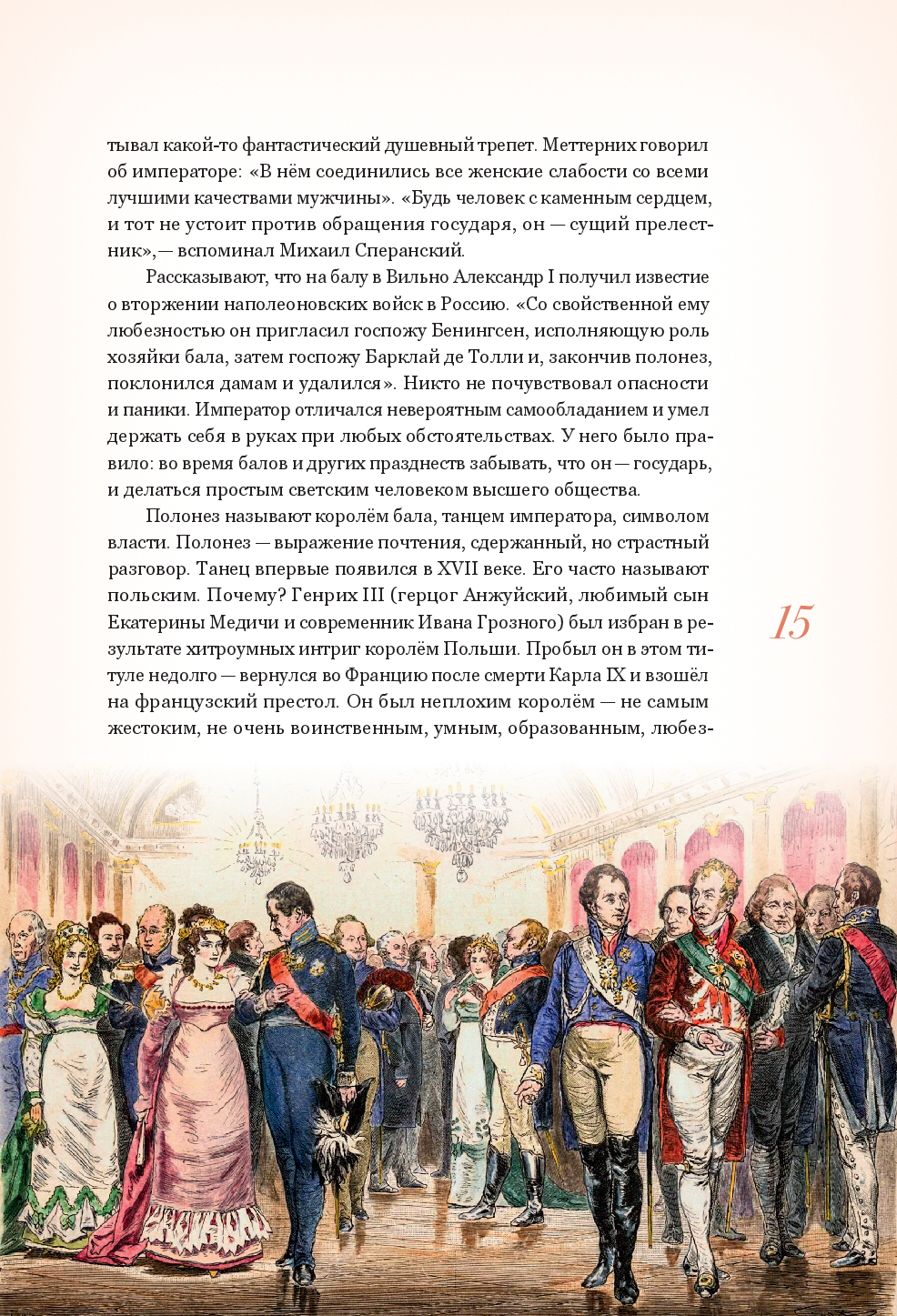 тывал какой-то фантастический душевный трепет. Меттерних говорил об императоре: «В нём соединились все женские слабости со всеми лучшими качествами мужчины». «Будь человек с каменным сердцем, и тот не устоит против обращения государя, он — сущий прелестник»,— вспоминал Михаил Сперанский.

Рассказывают, что на балу в Вильно Александр I получил известие о вторжении наполеоновских войск в Россию. «Со свойственной ему любезностью он пригласил госпожу Бенингсен, исполняющую роль хозяйки бала, затем госпожу Барклай де Толли и, закончив полонез, поклонился дамам и удалился». Никто не почувствовал опасности и паники. Император отличался невероятным самообладанием и умел держать себя в руках при любых обстоятельствах. У него было правило: во время балов и других празднеств забывать, что он — государь, и делаться простым светским человеком высшего общества.

Полонез называют королём бала, танцем императора, символом власти. Полонез — выражение почтения, сдержанный, но страстный разговор. Танец впервые появился в XVII веке. Его часто называют польским. Почему? Генрих III (герцог Анжуйский, любимый сын Екатерины Медичи и современник Ивана Грозного) был избран в результате хитроумных интриг королём Польши. Пробыл он в этом титуле недолго — вернулся во Францию после смерти Карла IX и взошёл на французский престол. Он был неплохим королём — не самым жестоким, не очень воинственным, умным, образованным, любез-

15